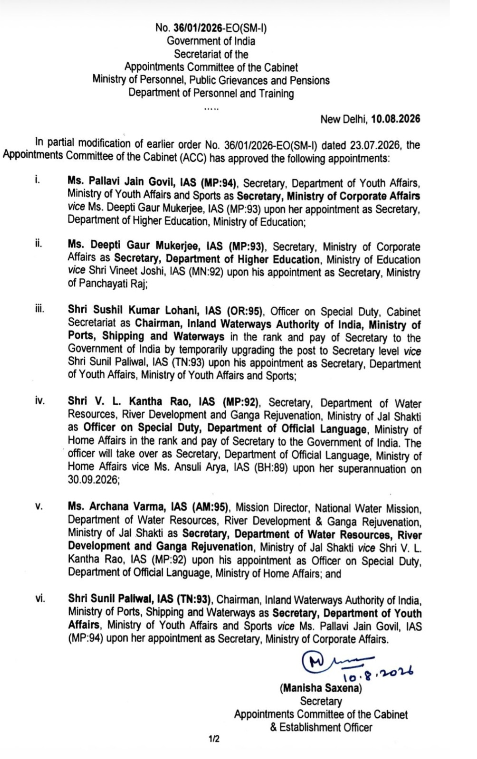 No. 36/01/2026-EO(SM-I)
Government of India
Secretariat of the
Appointments Committee of the Cabinet
Ministry of Personnel, Public Grievances and Pensions
Department of Personnel and Training
.....

New Delhi, 10.08.2026

In partial modification of earlier order No. 36/01/2026-EO(SM-I) dated 23.07.2026, the Appointments Committee of the Cabinet (ACC) has approved the following appointments:

i. Ms. Pallavi Jain Govil, IAS (MP:94), Secretary, Department of Youth Affairs, Ministry of Youth Affairs and Sports as Secretary, Ministry of Corporate Affairs vice Ms. Deepti Gaur Mukerjee, IAS (MP:93) upon her appointment as Secretary, Department of Higher Education, Ministry of Education;

ii. Ms. Deepti Gaur Mukerjee, IAS (MP:93), Secretary, Ministry of Corporate Affairs as Secretary, Department of Higher Education, Ministry of Education vice Shri Vineet Joshi, IAS (MN:92) upon his appointment as Secretary, Ministry of Panchayati Raj;

iii. Shri Sushil Kumar Lohani, IAS (OR:95), Officer on Special Duty, Cabinet Secretariat as Chairman, Inland Waterways Authority of India, Ministry of Ports, Shipping and Waterways in the rank and pay of Secretary to the Government of India by temporarily upgrading the post to Secretary level vice Shri Sunil Paliwal, IAS (TN:93) upon his appointment as Secretary, Department of Youth Affairs, Ministry of Youth Affairs and Sports;

iv. Shri V. L. Kantha Rao, IAS (MP:92), Secretary, Department of Water Resources, River Development and Ganga Rejuvenation, Ministry of Jal Shakti as Officer on Special Duty, Department of Official Language, Ministry of Home Affairs in the rank and pay of Secretary to the Government of India. The officer will take over as Secretary, Department of Official Language, Ministry of Home Affairs vice Ms. Ansuli Arya, IAS (BH:89) upon her superannuation on 30.09.2026;

v. Ms. Archana Varma, IAS (AM:95), Mission Director, National Water Mission, Department of Water Resources, River Development & Ganga Rejuvenation, Ministry of Jal Shakti as Secretary, Department of Water Resources, River Development and Ganga Rejuvenation, Ministry of Jal Shakti vice Shri V. L. Kantha Rao, IAS (MP:92) upon his appointment as Officer on Special Duty, Department of Official Language, Ministry of Home Affairs; and

vi. Shri Sunil Paliwal, IAS (TN:93), Chairman, Inland Waterways Authority of India, Ministry of Ports, Shipping and Waterways as Secretary, Department of Youth Affairs, Ministry of Youth Affairs and Sports vice Ms. Pallavi Jain Govil, IAS (MP:94) upon her appointment as Secretary, Ministry of Corporate Affairs.

10.8.2026
(Manisha Saxena)
Secretary
Appointments Committee of the Cabinet
& Establishment Officer

1/2